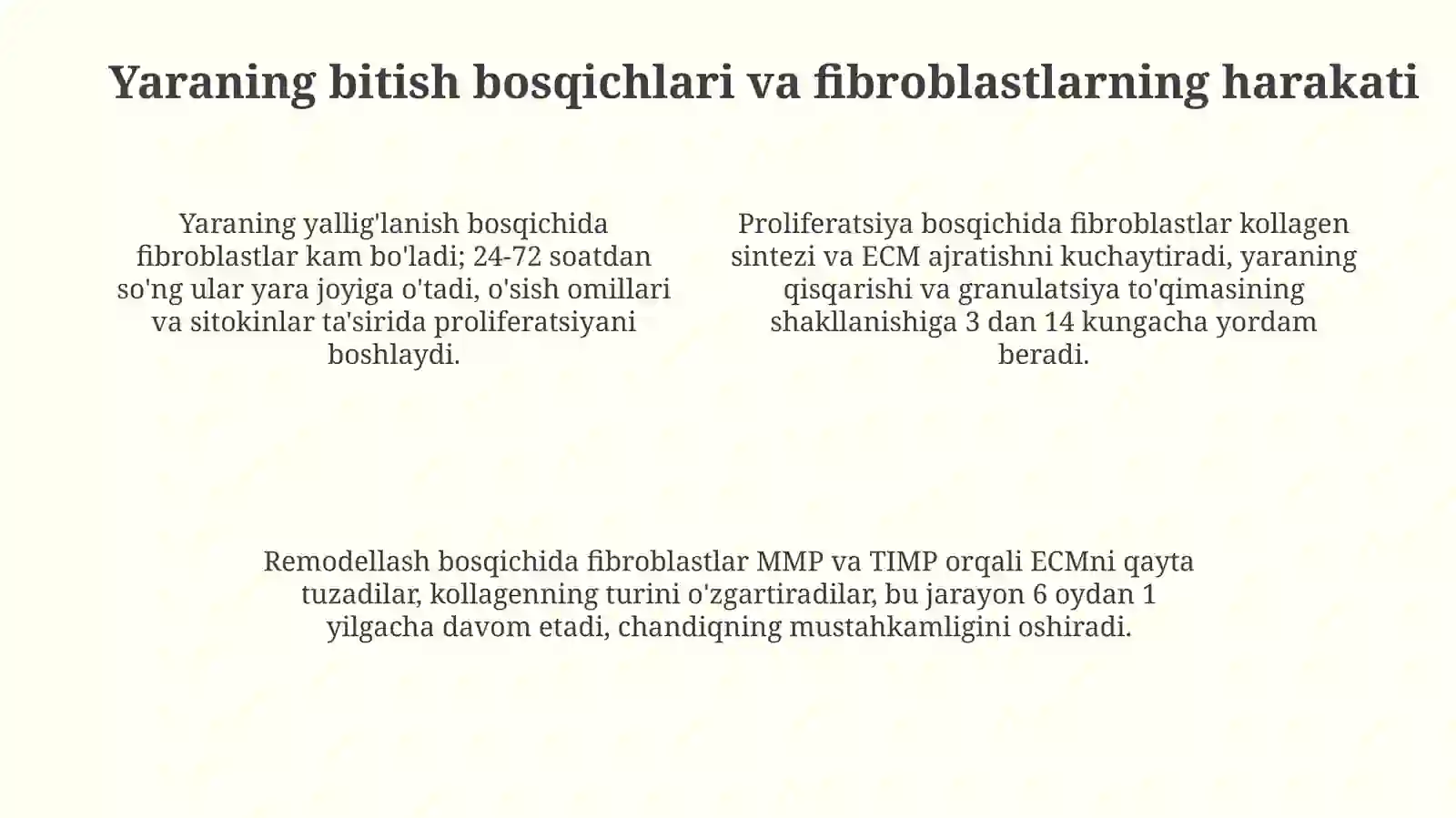 Yaraning bitish bosqichlari va fibroblastlarning harakati

Yaraning yallig'lanish bosqichida fibroblastlar kam bo'ladi; 24-72 soatdan so'ng ular yara joyiga o'tadi, o'sish omillari va sitokinlar ta'sirida proliferatsiyani boshlaydi.

Proliferatsiya bosqichida fibroblastlar kollagen sintezi va ECM ajratishni kuchaytiradi, yaraning qisqarishi va granulatsiya to'qimasining shakllanishiga 3 dan 14 kungacha yordam beradi.

Remodellash bosqichida fibroblastlar MMP va TIMP orqali ECMni qayta tuzadilar, kollagenning turini o'zgartiradilar, bu jarayon 6 oydan 1 yilgacha davom etadi, chandiqning mustahkamligini oshiradi.